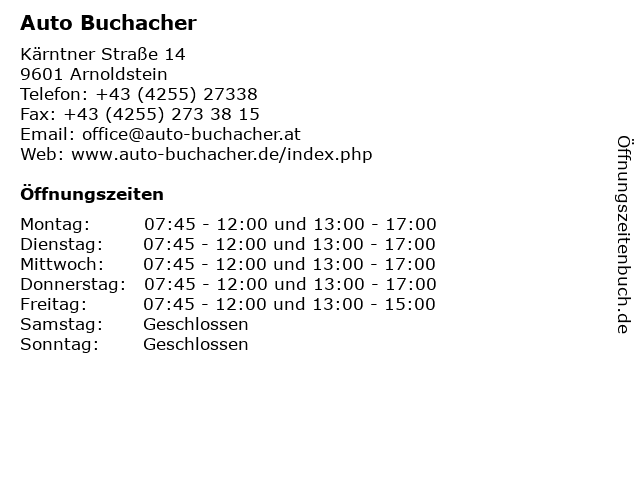 Auto Buchacher

Kärntner Straße 14
9601 Arnoldstein
Telefon: +43 (4255) 27338
Fax: +43 (4255) 273 38 15
Email: office@auto-buchacher.at
Web: www.auto-buchacher.de/index.php

Öffnungszeiten

| | |
|---|---|
| Montag: | 07:45 - 12:00 und 13:00 - 17:00 |
| Dienstag: | 07:45 - 12:00 und 13:00 - 17:00 |
| Mittwoch: | 07:45 - 12:00 und 13:00 - 17:00 |
| Donnerstag: | 07:45 - 12:00 und 13:00 - 17:00 |
| Freitag: | 07:45 - 12:00 und 13:00 - 15:00 |
| Samstag: | Geschlossen |
| Sonntag: | Geschlossen |

Öffnungszeitenbuch.de